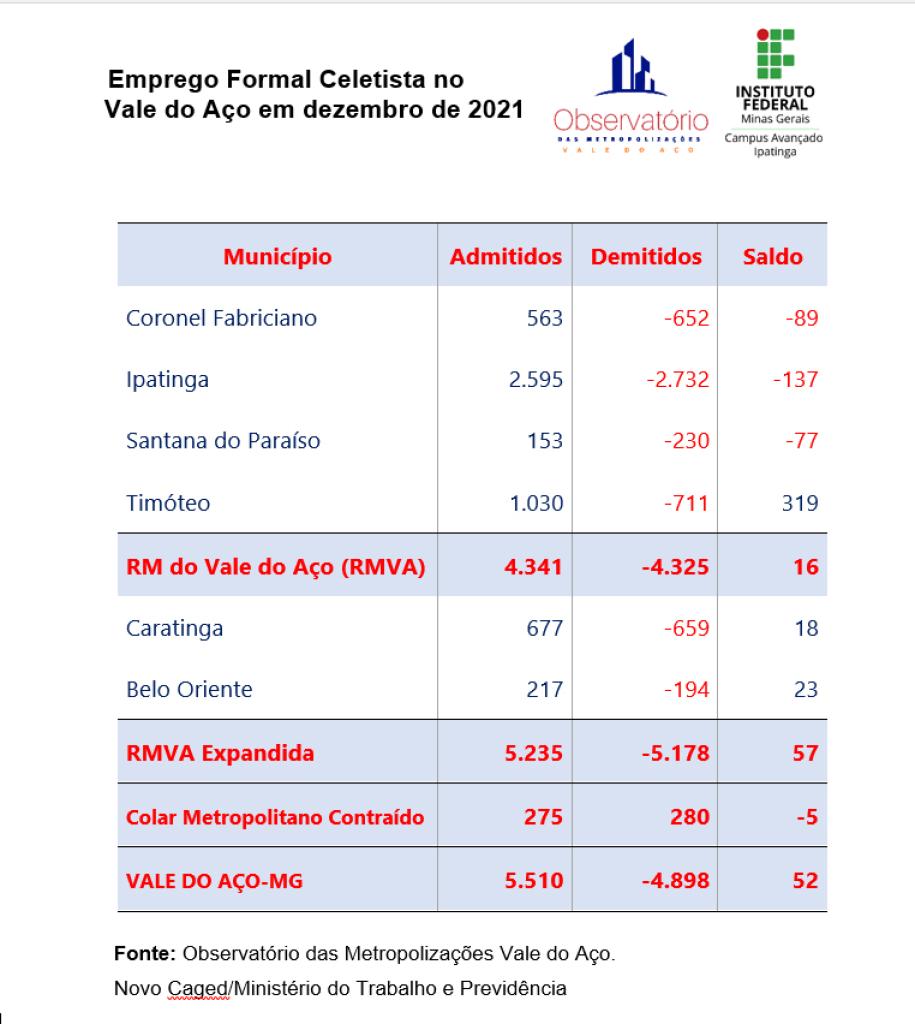 Emprego Formal Celetista no
Vale do Aço em dezembro de 2021

Observatório
DAS METROPOLIZAÇÕES
VALE DO AÇO

INSTITUTO FEDERAL
Minas Gerais
Campus Avançado Ipatinga

| Município | Admitidos | Demitidos | Saldo |
|---|---|---|---|
| Coronel Fabriciano | 563 | -652 | -89 |
| Ipatinga | 2.595 | -2.732 | -137 |
| Santana do Paraíso | 153 | -230 | -77 |
| Timóteo | 1.030 | -711 | 319 |
| RM do Vale do Aço (RMVA) | 4.341 | -4.325 | 16 |
| Caratinga | 677 | -659 | 18 |
| Belo Oriente | 217 | -194 | 23 |
| RMVA Expandida | 5.235 | -5.178 | 57 |
| Colar Metropolitano Contraído | 275 | 280 | -5 |
| VALE DO AÇO-MG | 5.510 | -4.898 | 52 |

Fonte: Observatório das Metropolizações Vale do Aço.
Novo Caged/Ministério do Trabalho e Previdência